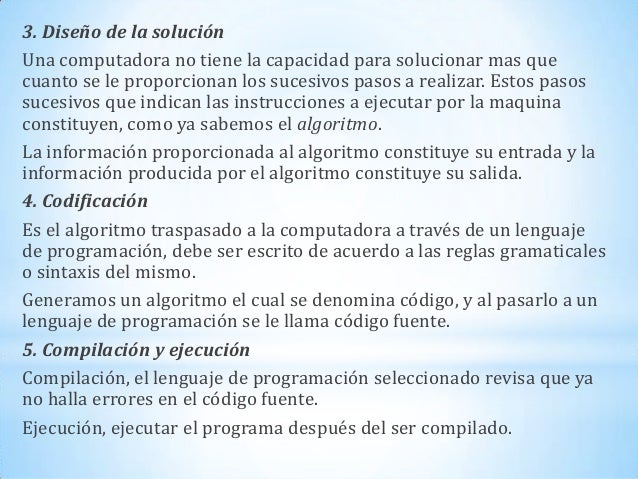 3. Diseño de la solución

Una computadora no tiene la capacidad para solucionar mas que cuanto se le proporcionan los sucesivos pasos a realizar. Estos pasos sucesivos que indican las instrucciones a ejecutar por la maquina constituyen, como ya sabemos el algoritmo.

La información proporcionada al algoritmo constituye su entrada y la información producida por el algoritmo constituye su salida.

4. Codificación

Es el algoritmo traspasado a la computadora a través de un lenguaje de programación, debe ser escrito de acuerdo a las reglas gramaticales o sintaxis del mismo.

Generamos un algoritmo el cual se denomina código, y al pasarlo a un lenguaje de programación se le llama código fuente.

5. Compilación y ejecución

Compilación, el lenguaje de programación seleccionado revisa que ya no halla errores en el código fuente.

Ejecución, ejecutar el programa después del ser compilado.